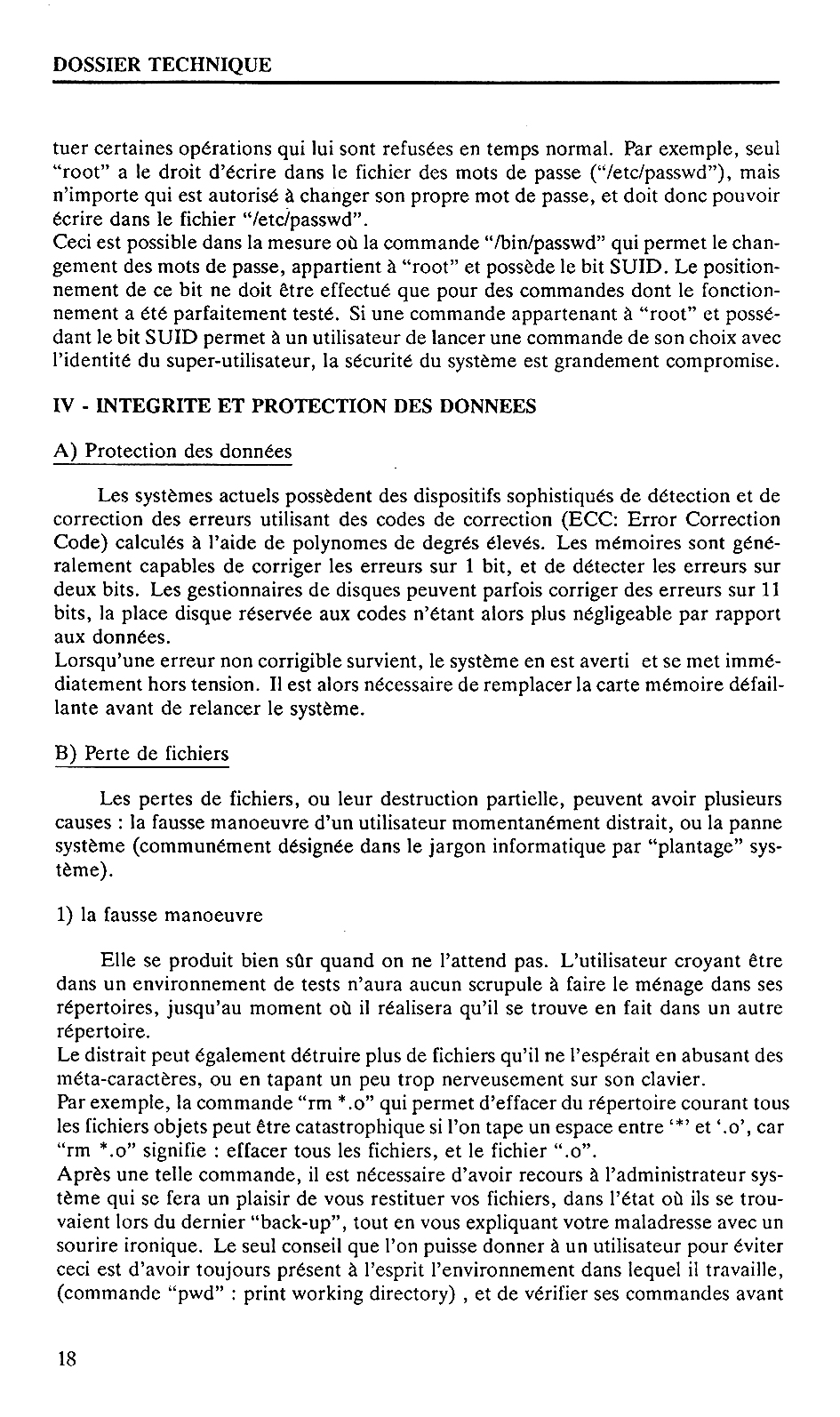 DOSSIER TECHNIQUE

tuer certaines opérations qui lui sont refusées en temps normal. Par exemple, seul "root" a le droit d'écrire dans le fichier des mots de passe ("/etc/passwd"), mais n'importe qui est autorisé à changer son propre mot de passe, et doit donc pouvoir écrire dans le fichier "/etc/passwd".
Ceci est possible dans la mesure où la commande "/bin/passwd" qui permet le changement des mots de passe, appartient à "root" et possède le bit SUID. Le positionnement de ce bit ne doit être effectué que pour des commandes dont le fonctionnement a été parfaitement testé. Si une commande appartenant à "root" et possédant le bit SUID permet à un utilisateur de lancer une commande de son choix avec l'identité du super-utilisateur, la sécurité du système est grandement compromise.

IV - INTEGRITE ET PROTECTION DES DONNEES

A) Protection des données

Les systèmes actuels possèdent des dispositifs sophistiqués de détection et de correction des erreurs utilisant des codes de correction (ECC: Error Correction Code) calculés à l'aide de polynomes de degrés élevés. Les mémoires sont généralement capables de corriger les erreurs sur 1 bit, et de détecter les erreurs sur deux bits. Les gestionnaires de disques peuvent parfois corriger des erreurs sur 11 bits, la place disque réservée aux codes n'étant alors plus négligeable par rapport aux données.
Lorsqu'une erreur non corrigible survient, le système en est averti et se met immédiatement hors tension. Il est alors nécessaire de remplacer la carte mémoire défaillante avant de relancer le système.

B) Perte de fichiers

Les pertes de fichiers, ou leur destruction partielle, peuvent avoir plusieurs causes : la fausse manoeuvre d'un utilisateur momentanément distrait, ou la panne système (communément désignée dans le jargon informatique par "plantage" système).

1) la fausse manoeuvre

Elle se produit bien sûr quand on ne l'attend pas. L'utilisateur croyant être dans un environnement de tests n'aura aucun scrupule à faire le ménage dans ses répertoires, jusqu'au moment où il réalisera qu'il se trouve en fait dans un autre répertoire.
Le distrait peut également détruire plus de fichiers qu'il ne l'espérait en abusant des méta-caractères, ou en tapant un peu trop nerveusement sur son clavier.
Par exemple, la commande "rm *.o" qui permet d'effacer du répertoire courant tous les fichiers objets peut être catastrophique si l'on tape un espace entre '*' et '.o', car "rm *.o" signifie : effacer tous les fichiers, et le fichier ".o".
Après une telle commande, il est nécessaire d'avoir recours à l'administrateur système qui se fera un plaisir de vous restituer vos fichiers, dans l'état où ils se trouvaient lors du dernier "back-up", tout en vous expliquant votre maladresse avec un sourire ironique. Le seul conseil que l'on puisse donner à un utilisateur pour éviter ceci est d'avoir toujours présent à l'esprit l'environnement dans lequel il travaille, (commande "pwd" : print working directory) , et de vérifier ses commandes avant

18